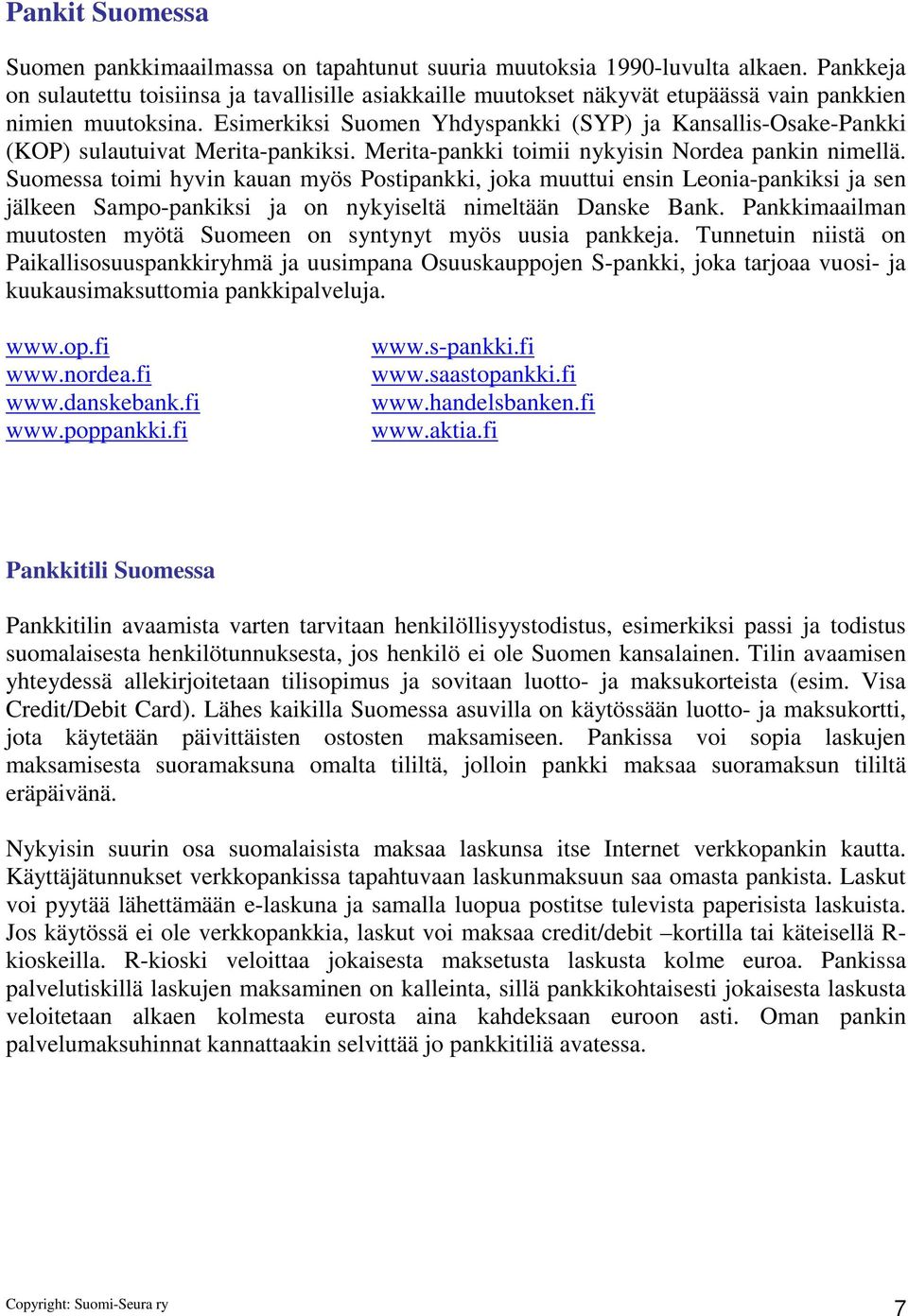 Pankit Suomessa

Suomen pankkimaailmassa on tapahtunut suuria muutoksia 1990-luvulta alkaen. Pankkeja on sulautettu toisiinsa ja tavallisille asiakkaille muutokset näkyvät etupäässä vain pankkien nimien muutoksina. Esimerkiksi Suomen Yhdyspankki (SYP) ja Kansallis-Osake-Pankki (KOP) sulautuivat Merita-pankiksi. Merita-pankki toimii nykyisin Nordea pankin nimellä. Suomessa toimi hyvin kauan myös Postipankki, joka muuttui ensin Leonia-pankiksi ja sen jälkeen Sampo-pankiksi ja on nykyiseltä nimeltään Danske Bank. Pankkimaailman muutosten myötä Suomeen on syntynyt myös uusia pankkeja. Tunnetuin niistä on Paikallisosuuspankkiryhmä ja uusimpana Osuuskauppojen S-pankki, joka tarjoaa vuosi- ja kuukausimaksuttomia pankkipalveluja.

www.op.fi
www.nordea.fi
www.danskebank.fi
www.poppankki.fi

www.s-pankki.fi
www.saastopankki.fi
www.handelsbanken.fi
www.aktia.fi

Pankkitili Suomessa

Pankkitilin avaamista varten tarvitaan henkilöllisyystodistus, esimerkiksi passi ja todistus suomalaisesta henkilötunnuksesta, jos henkilö ei ole Suomen kansalainen. Tilin avaamisen yhteydessä allekirjoitetaan tilisopimus ja sovitaan luotto- ja maksukorteista (esim. Visa Credit/Debit Card). Lähes kaikilla Suomessa asuvilla on käytössään luotto- ja maksukortti, jota käytetään päivittäisten ostosten maksamiseen. Pankissa voi sopia laskujen maksamisesta suoramaksuna omalta tililtä, jolloin pankki maksaa suoramaksun tililtä eräpäivänä.

Nykyisin suurin osa suomalaisista maksaa laskunsa itse Internet verkkopankin kautta. Käyttäjätunnukset verkkopankissa tapahtuvaan laskunmaksuun saa omasta pankista. Laskut voi pyytää lähettämään e-laskuna ja samalla luopua postitse tulevista paperisista laskuista. Jos käytössä ei ole verkkopankkia, laskut voi maksaa credit/debit –kortilla tai käteisellä R-kioskeilla. R-kioski veloittaa jokaisesta maksetusta laskusta kolme euroa. Pankissa palvelutiskillä laskujen maksaminen on kalleinta, sillä pankkikohtaisesti jokaisesta laskusta veloitetaan alkaen kolmesta eurosta aina kahdeksaan euroon asti. Oman pankin palvelumaksuhinnat kannattaakin selvittää jo pankkitiliä avatessa.

Copyright: Suomi-Seura ry
7